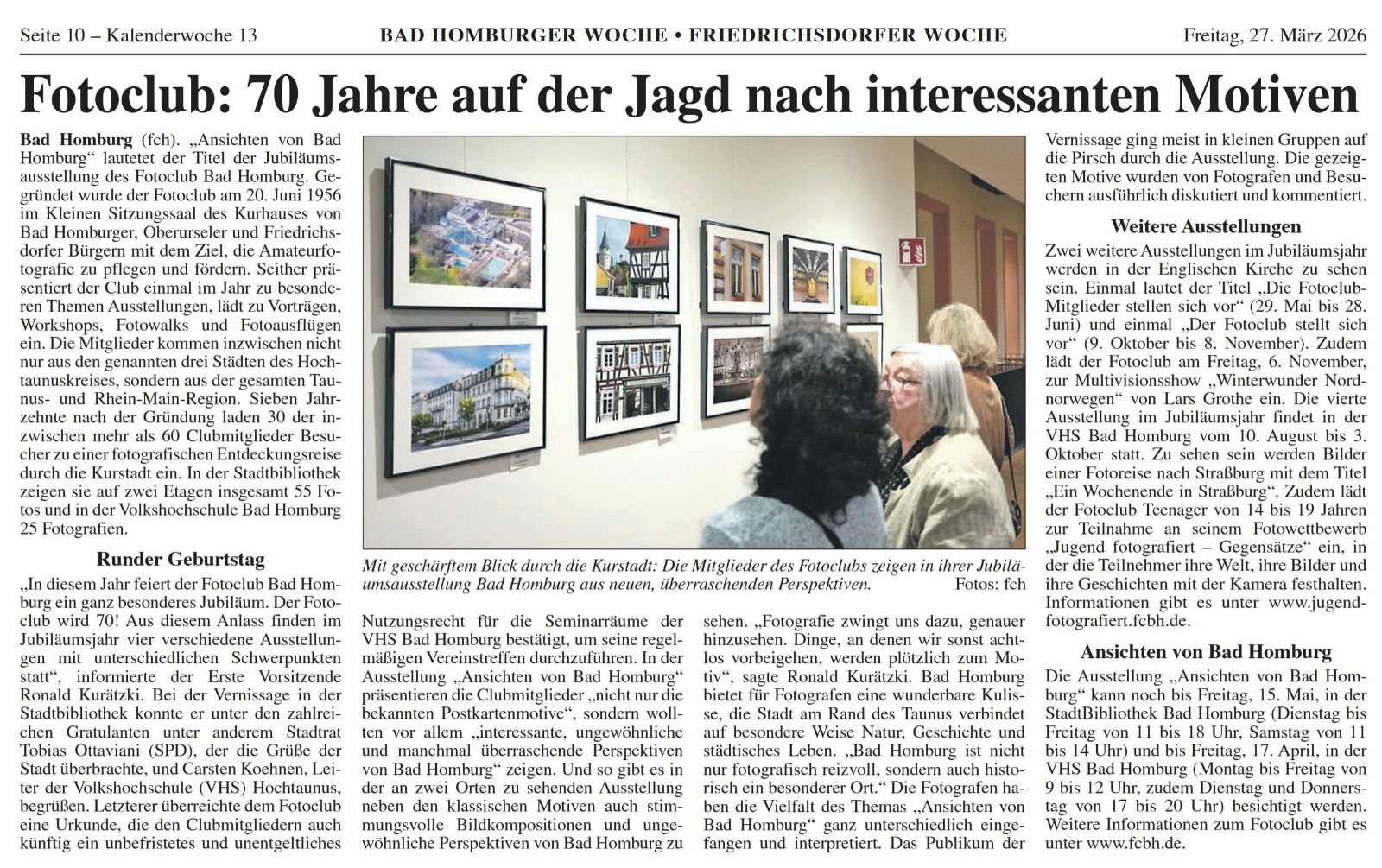 Seite 10 – Kalenderwoche 13

BAD HOMBURGER WOCHE • FRIEDRICHSDORFER WOCHE

Freitag, 27. März 2026

Fotoclub: 70 Jahre auf der Jagd nach interessanten Motiven

Bad Homburg (fch). „Ansichten von Bad Homburg“ lautetet der Titel der Jubiläumsausstellung des Fotoclub Bad Homburg. Gegründet wurde der Fotoclub am 20. Juni 1956 im Kleinen Sitzungssaal des Kurhauses von Bad Homburger, Oberurseler und Friedrichsdorfer Bürgern mit dem Ziel, die Amateurfotografie zu pflegen und fördern. Seither präsentiert der Club einmal im Jahr zu besonderen Themen Ausstellungen, lädt zu Vorträgen, Workshops, Fotowalks und Fotoausflügen ein. Die Mitglieder kommen inzwischen nicht nur aus den genannten drei Städten des Hochtaunuskreises, sondern aus der gesamten Taunus- und Rhein-Main-Region. Sieben Jahrzehnte nach der Gründung laden 30 der inzwischen mehr als 60 Clubmitglieder Besucher zu einer fotografischen Entdeckungsreise durch die Kurstadt ein. In der Stadtbibliothek zeigen sie auf zwei Etagen insgesamt 55 Fotos und in der Volkshochschule Bad Homburg 25 Fotografien.

Runder Geburtstag

„In diesem Jahr feiert der Fotoclub Bad Homburg ein ganz besonderes Jubiläum. Der Fotoclub wird 70! Aus diesem Anlass finden im Jubiläumsjahr vier verschiedene Ausstellungen mit unterschiedlichen Schwerpunkten statt“, informierte der Erste Vorsitzende Ronald Kurätzki. Bei der Vernissage in der Stadtbibliothek konnte er unter den zahlreichen Gratulanten unter anderem Stadtrat Tobias Ottaviani (SPD), der die Grüße der Stadt überbrachte, und Carsten Koehnen, Leiter der Volkshochschule (VHS) Hochtaunus, begrüßen. Letzterer überreichte dem Fotoclub eine Urkunde, die den Clubmitgliedern auch künftig ein unbefristetes und unentgeltliches

Mit geschärftem Blick durch die Kurstadt: Die Mitglieder des Fotoclubs zeigen in ihrer Jubiläumsausstellung Bad Homburg aus neuen, überraschenden Perspektiven. Fotos: fch

Nutzungsrecht für die Seminarräume der VHS Bad Homburg bestätigt, um seine regelmäßigen Vereinstreffen durchzuführen. In der Ausstellung „Ansichten von Bad Homburg“ präsentieren die Clubmitglieder „nicht nur die bekannten Postkartenmotive“, sondern wollten vor allem „interessante, ungewöhnliche und manchmal überraschende Perspektiven von Bad Homburg“ zeigen. Und so gibt es in der an zwei Orten zu sehenden Ausstellung neben den klassischen Motiven auch stimmungsvolle Bildkompositionen und ungewöhnliche Perspektiven von Bad Homburg zu

sehen. „Fotografie zwingt uns dazu, genauer hinzusehen. Dinge, an denen wir sonst achtlos vorbeigehen, werden plötzlich zum Motiv“, sagte Ronald Kurätzki. Bad Homburg bietet für Fotografen eine wunderbare Kulisse, die Stadt am Rand des Taunus verbindet auf besondere Weise Natur, Geschichte und städtisches Leben. „Bad Homburg ist nicht nur fotografisch reizvoll, sondern auch historisch ein besonderer Ort.“ Die Fotografen haben die Vielfalt des Themas „Ansichten von Bad Homburg“ ganz unterschiedlich eingefangen und interpretiert. Das Publikum der

Vernissage ging meist in kleinen Gruppen auf die Pirsch durch die Ausstellung. Die gezeigten Motive wurden von Fotografen und Besuchern ausführlich diskutiert und kommentiert.

Weitere Ausstellungen

Zwei weitere Ausstellungen im Jubiläumsjahr werden in der Englischen Kirche zu sehen sein. Einmal lautet der Titel „Die Fotoclub-Mitglieder stellen sich vor“ (29. Mai bis 28. Juni) und einmal „Der Fotoclub stellt sich vor“ (9. Oktober bis 8. November). Zudem lädt der Fotoclub am Freitag, 6. November, zur Multivisionsshow „Winterwunder Nordnorwegen“ von Lars Grothe ein. Die vierte Ausstellung im Jubiläumsjahr findet in der VHS Bad Homburg vom 10. August bis 3. Oktober statt. Zu sehen sein werden Bilder einer Fotoreise nach Straßburg mit dem Titel „Ein Wochenende in Straßburg“. Zudem lädt der Fotoclub Teenager von 14 bis 19 Jahren zur Teilnahme an seinem Fotowettbewerb „Jugend fotografiert – Gegensätze“ ein, in der die Teilnehmer ihre Welt, ihre Bilder und ihre Geschichten mit der Kamera festhalten. Informationen gibt es unter www.jugend-fotografiert.fcbh.de.

Ansichten von Bad Homburg

Die Ausstellung „Ansichten von Bad Homburg“ kann noch bis Freitag, 15. Mai, in der StadtBibliothek Bad Homburg (Dienstag bis Freitag von 11 bis 18 Uhr, Samstag von 11 bis 14 Uhr) und bis Freitag, 17. April, in der VHS Bad Homburg (Montag bis Freitag von 9 bis 12 Uhr, zudem Dienstag und Donnerstag von 17 bis 20 Uhr) besichtigt werden. Weitere Informationen zum Fotoclub gibt es unter www.fcbh.de.